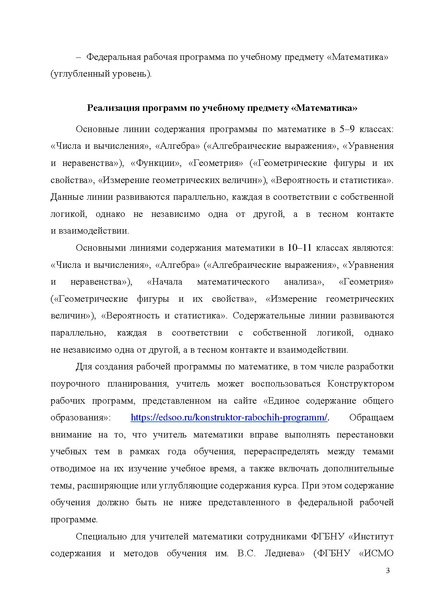 – Федеральная рабочая программа по учебному предмету «Математика» (углубленный уровень).

Реализация программ по учебному предмету «Математика»

Основные линии содержания программы по математике в 5–9 классах: «Числа и вычисления», «Алгебра» («Алгебраические выражения», «Уравнения и неравенства»), «Функции», «Геометрия» («Геометрические фигуры и их свойства», «Измерение геометрических величин»), «Вероятность и статистика». Данные линии развиваются параллельно, каждая в соответствии с собственной логикой, однако не независимо одна от другой, а в тесном контакте и взаимодействии.

Основными линиями содержания математики в 10–11 классах являются: «Числа и вычисления», «Алгебра» («Алгебраические выражения», «Уравнения и неравенства»), «Начала математического анализа», «Геометрия» («Геометрические фигуры и их свойства», «Измерение геометрических величин»), «Вероятность и статистика». Содержательные линии развиваются параллельно, каждая в соответствии с собственной логикой, однако не независимо одна от другой, а в тесном контакте и взаимодействии.

Для создания рабочей программы по математике, в том числе разработки поурочного планирования, учитель может воспользоваться Конструктором рабочих программ, представленном на сайте «Единое содержание общего образования»: https://edsoo.ru/konstruktor-rabochih-programm/, Обращаем внимание на то, что учитель математики вправе выполнять перестановки учебных тем в рамках года обучения, перераспределять между темами отводимое на их изучение учебное время, а также включать дополнительные темы, расширяющие или углубляющие содержания курса. При этом содержание обучения должно быть не ниже представленного в федеральной рабочей программе.

Специально для учителей математики сотрудниками ФГБНУ «Институт содержания и методов обучения им. В.С. Леднева» (ФГБНУ «ИСМО

3